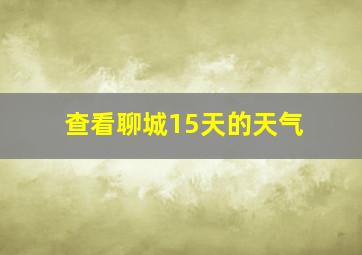 查看聊城15天的天气